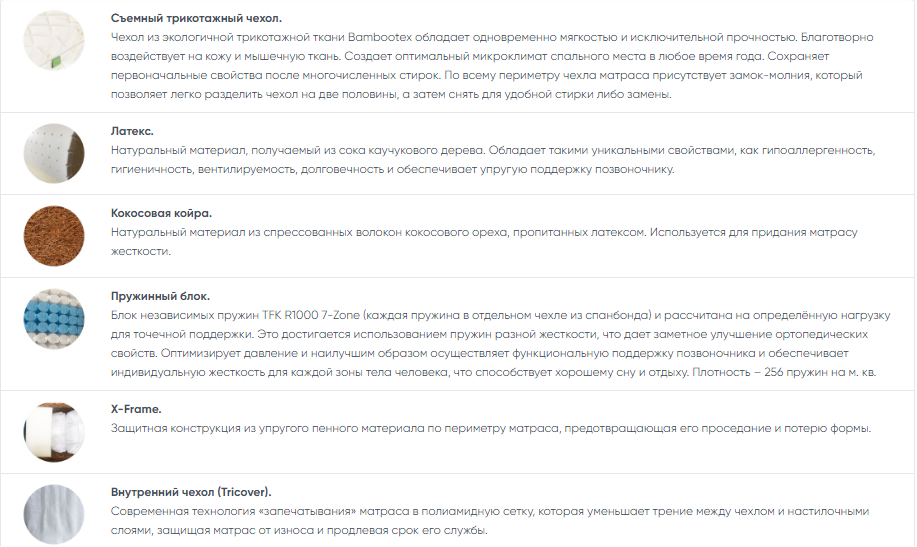 **Съемный трикотажный чехол.**
Чехол из экологичной трикотажной ткани Bambootex обладает одновременно мягкостью и исключительной прочностью. Благотворно воздействует на кожу и мышечную ткань. Создает оптимальный микроклимат спального места в любое время года. Сохраняет первоначальные свойства после многочисленных стирок. По всему периметру чехла матраса присутствует замок-молния, который позволяет легко разделить чехол на две половины, а затем снять для удобной стирки либо замены.

**Латекс.**
Натуральный материал, получаемый из сока каучукового дерева. Обладает такими уникальными свойствами, как гипоаллергенность, гигиеничность, вентилируемость, долговечность и обеспечивает упругую поддержку позвоночнику.

**Кокосовая койра.**
Натуральный материал из спрессованных волокон кокосового ореха, пропитанных латексом. Используется для придания матрасу жесткости.

**Пружинный блок.**
Блок независимых пружин TFK R1000 7-Zone (каждая пружина в отдельном чехле из спанбонда) и рассчитана на определённую нагрузку для точечной поддержки. Это достигается использованием пружин разной жесткости, что дает заметное улучшение ортопедических свойств. Оптимизирует давление и наилучшим образом осуществляет функциональную поддержку позвоночника и обеспечивает индивидуальную жесткость для каждой зоны тела человека, что способствует хорошему сну и отдыху. Плотность – 256 пружин на м. кв.

**X-Frame.**
Защитная конструкция из упругого пенного материала по периметру матраса, предотвращающая его проседание и потерю формы.

**Внутренний чехол (Tricover).**
Современная технология «запечатывания» матраса в полиамидную сетку, которая уменьшает трение между чехлом и настилочными слоями, защищая матрас от износа и продлевая срок его службы.